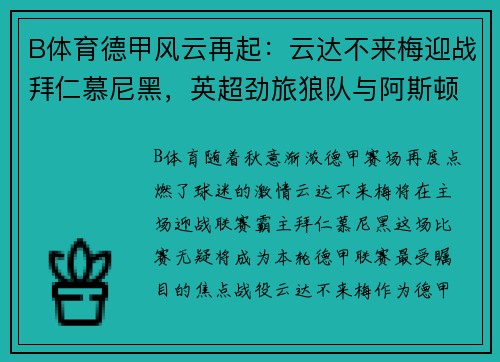 B体育德甲风云再起：云达不来梅迎战拜仁慕尼黑，英超劲旅狼队与阿斯顿

B体育随着秋意渐浓德甲赛场再度点燃了球迷的激情云达不来梅将在主场迎战联赛霸主拜仁慕尼黑这场比赛无疑将成为本轮德甲联赛最受瞩目的焦点战役云达不来梅作为德甲